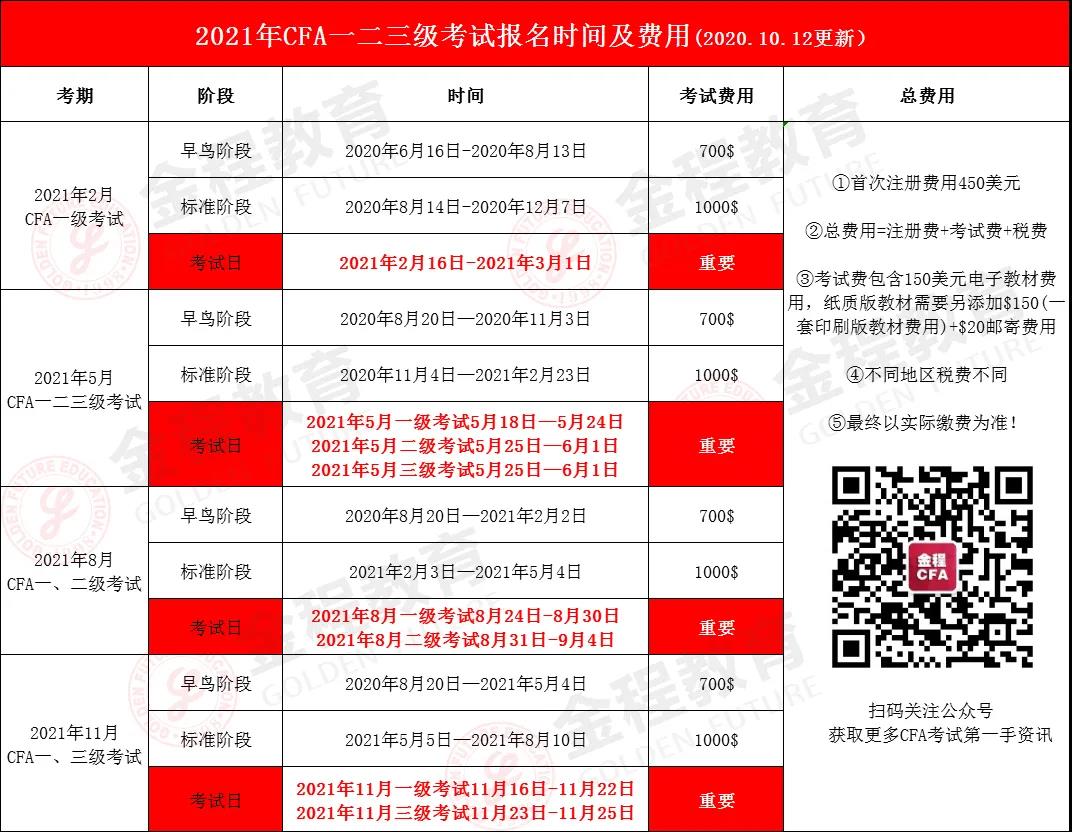 2021年CFA一二三级考试报名时间及费用(2020.10.12更新)

| 考期 | 阶段 | 时间 | 考试费用 | 总费用 |
|---|---|---|---|---|
| 2021年2月 CFA一级考试 | 早鸟阶段 | 2020年6月16日-2020年8月13日 | 700$ | ①首次注册费用450美元 ②总费用=注册费+考试费+税费 ③考试费包含150美元电子教材费用，纸质版教材需要另添加$150(一套印刷版教材费用)+$20邮寄费用 ④不同地区税费不同 ⑤最终以实际缴费为准！ 金程 CFA 扫码关注公众号 获取更多CFA考试第一手资讯 |
| | 标准阶段 | 2020年8月14日-2020年12月7日 | 1000$ | |
| | 考试日 | 2021年2月16日-2021年3月1日 | 重要 | |
| 2021年5月 CFA一二三级考试 | 早鸟阶段 | 2020年8月20日—2020年11月3日 | 700$ | |
| | 标准阶段 | 2020年11月4日—2021年2月23日 | 1000$ | |
| | 考试日 | 2021年5月一级考试5月18日—5月24日 2021年5月二级考试5月25日—6月1日 2021年5月三级考试5月25日—6月1日 | 重要 | |
| 2021年8月 CFA一、二级考试 | 早鸟阶段 | 2020年8月20日—2021年2月2日 | 700$ | |
| | 标准阶段 | 2021年2月3日—2021年5月4日 | 1000$ | |
| | 考试日 | 2021年8月一级考试8月24日-8月30日 2021年8月二级考试8月31日-9月4日 | 重要 | |
| 2021年11月 CFA一、三级考试 | 早鸟阶段 | 2020年8月20日—2021年5月4日 | 700$ | |
| | 标准阶段 | 2021年5月5日—2021年8月10日 | 1000$ | |
| | 考试日 | 2021年11月一级考试11月16日-11月22日 2021年11月三级考试11月23日-11月25日 | 重要 | |

金程教育 GOLDEN FUTURE